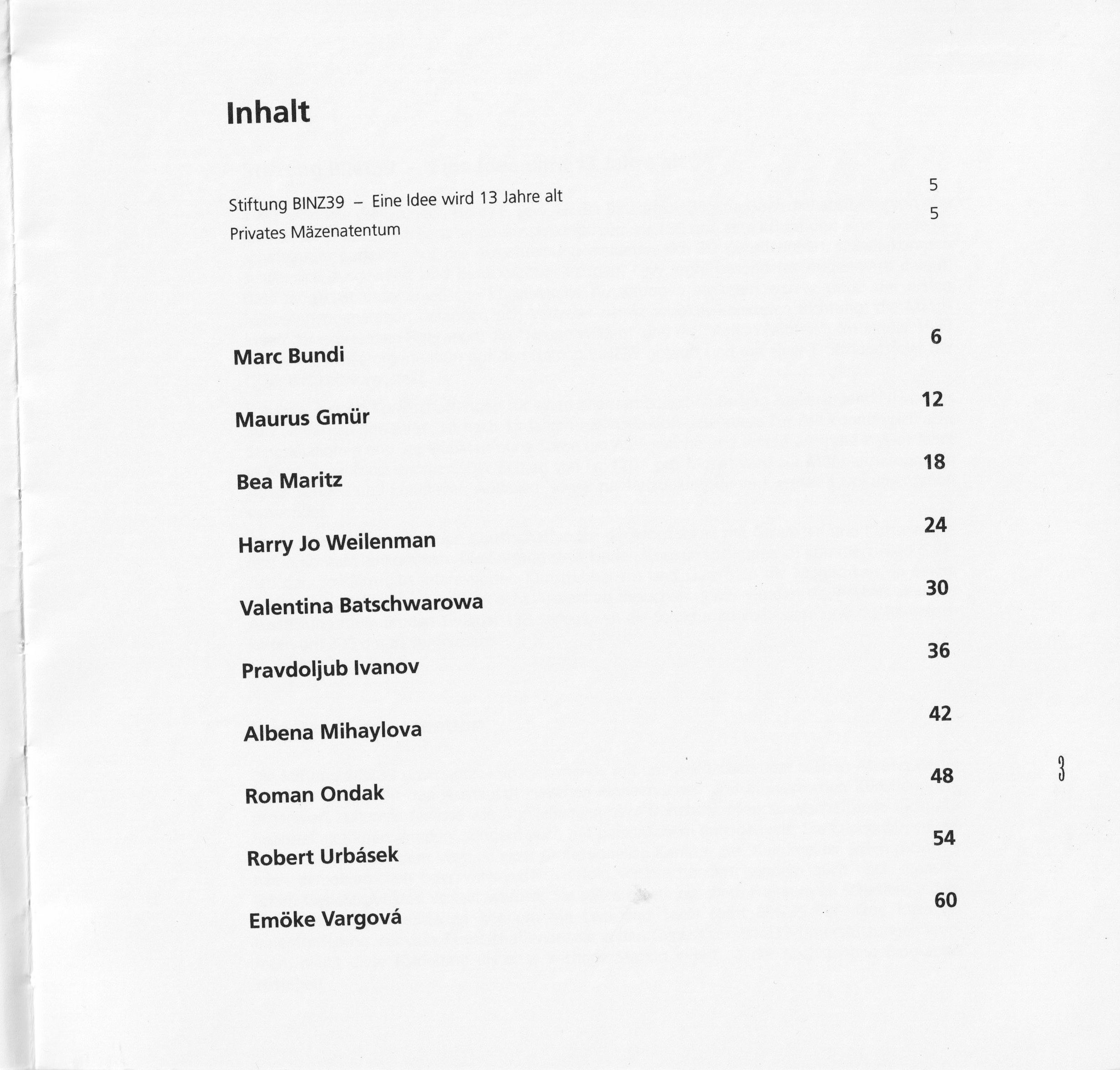 Inhalt

Stiftung BINZ39 – Eine Idee wird 13 Jahre alt 5
Privates Mäzenatentum 5

Marc Bundi 6

Maurus Gmür 12

Bea Maritz 18

Harry Jo Weilenman 24

Valentina Batschwarowa 30

Pravdoljub Ivanov 36

Albena Mihaylova 42

Roman Ondak 48

Robert Urbásek 54

Emöke Vargová 60

3